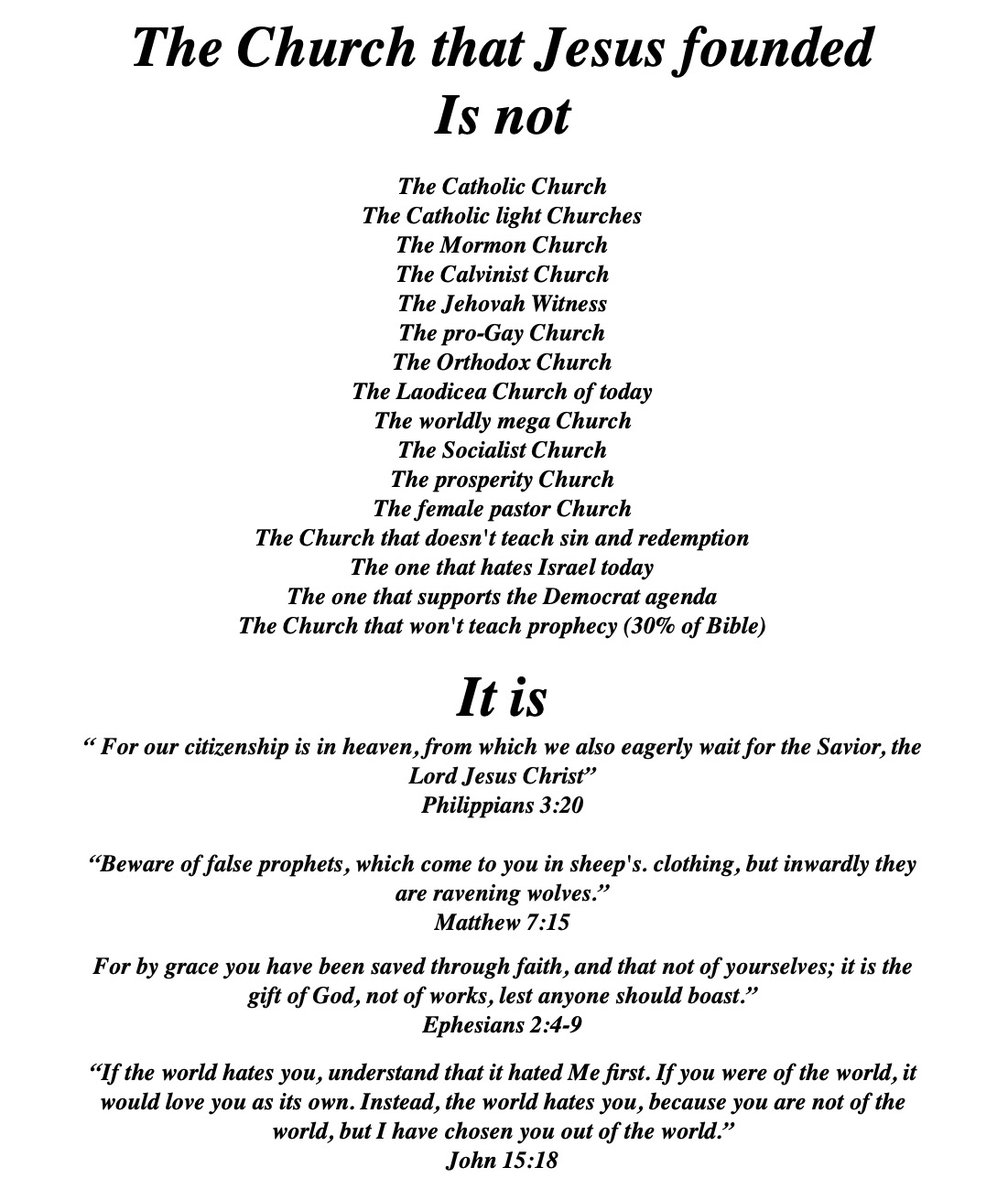 The Church that Jesus founded
Is not

The Catholic Church
The Catholic light Churches
The Mormon Church
The Calvinist Church
The Jehovah Witness
The pro-Gay Church
The Orthodox Church
The Laodicea Church of today
The worldly mega Church
The Socialist Church
The prosperity Church
The female pastor Church
The Church that doesn't teach sin and redemption
The one that hates Israel today
The one that supports the Democrat agenda
The Church that won't teach prophecy (30% of Bible)

It is

" For our citizenship is in heaven, from which we also eagerly wait for the Savior, the Lord Jesus Christ"
Philippians 3:20

"Beware of false prophets, which come to you in sheep's. clothing, but inwardly they are ravening wolves."
Matthew 7:15

For by grace you have been saved through faith, and that not of yourselves; it is the gift of God, not of works, lest anyone should boast."
Ephesians 2:4-9

"If the world hates you, understand that it hated Me first. If you were of the world, it would love you as its own. Instead, the world hates you, because you are not of the world, but I have chosen you out of the world."
John 15:18